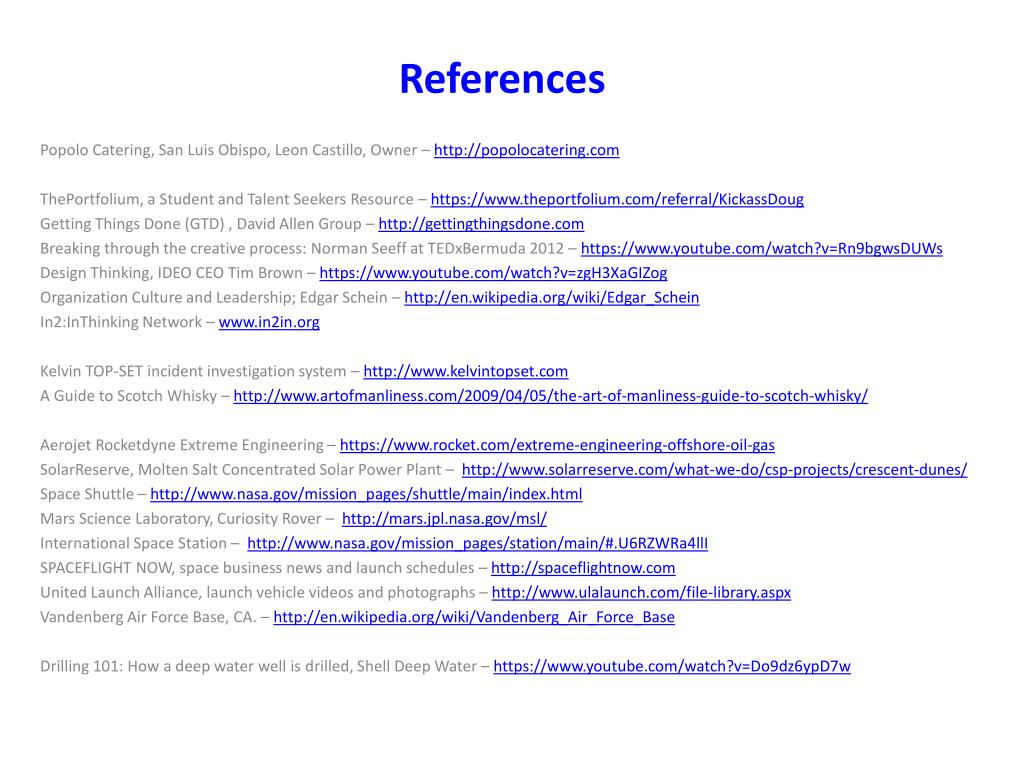 References

Popolo Catering, San Luis Obispo, Leon Castillo, Owner – http://popolocatering.com

ThePortfolium, a Student and Talent Seekers Resource – https://www.theportfolium.com/referral/KickassDoug
Getting Things Done (GTD) , David Allen Group – http://gettingthingsdone.com
Breaking through the creative process: Norman Seeff at TEDxBermuda 2012 – https://www.youtube.com/watch?v=Rn9bgwsDUWs
Design Thinking, IDEO CEO Tim Brown – https://www.youtube.com/watch?v=zgH3XaGIZog
Organization Culture and Leadership; Edgar Schein – http://en.wikipedia.org/wiki/Edgar_Schein
In2:InThinking Network – www.in2in.org

Kelvin TOP-SET incident investigation system – http://www.kelvintopset.com
A Guide to Scotch Whisky – http://www.artofmanliness.com/2009/04/05/the-art-of-manliness-guide-to-scotch-whisky/

Aerojet Rocketdyne Extreme Engineering – https://www.rocket.com/extreme-engineering-offshore-oil-gas
SolarReserve, Molten Salt Concentrated Solar Power Plant – http://www.solarreserve.com/what-we-do/csp-projects/crescent-dunes/
Space Shuttle – http://www.nasa.gov/mission_pages/shuttle/main/index.html
Mars Science Laboratory, Curiosity Rover – http://mars.jpl.nasa.gov/msl/
International Space Station – http://www.nasa.gov/mission_pages/station/main/#.U6RZWRa4lII
SPACEFLIGHT NOW, space business news and launch schedules – http://spaceflightnow.com
United Launch Alliance, launch vehicle videos and photographs – http://www.ulalaunch.com/file-library.aspx
Vandenberg Air Force Base, CA. – http://en.wikipedia.org/wiki/Vandenberg_Air_Force_Base

Drilling 101: How a deep water well is drilled, Shell Deep Water – https://www.youtube.com/watch?v=Do9dz6ypD7w